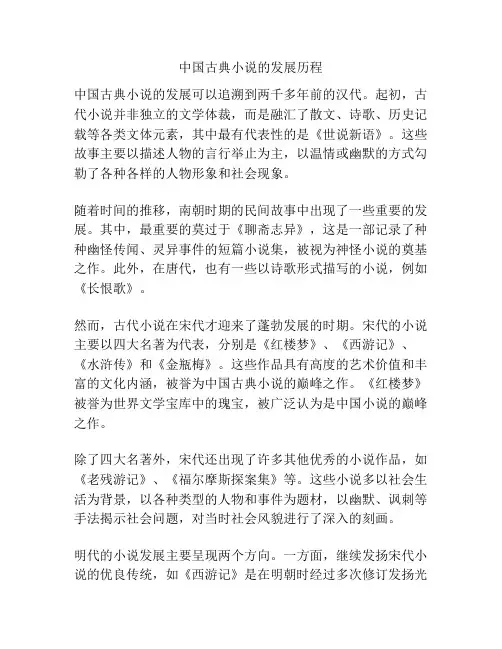 中国古典小说的发展历程

中国古典小说的发展可以追溯到两千多年前的汉代。起初，古代小说并非独立的文学体裁，而是融汇了散文、诗歌、历史记载等各类文体元素，其中最有代表性的是《世说新语》。这些故事主要以描述人物的言行举止为主，以温情或幽默的方式勾勒了各种各样的人物形象和社会现象。

随着时间的推移，南朝时期的民间故事中出现了一些重要的发展。其中，最重要的莫过于《聊斋志异》，这是一部记录了种种幽怪传闻、灵异事件的短篇小说集，被视为神怪小说的奠基之作。此外，在唐代，也有一些以诗歌形式描写的小说，例如《长恨歌》。

然而，古代小说在宋代才迎来了蓬勃发展的时期。宋代的小说主要以四大名著为代表，分别是《红楼梦》、《西游记》、《水浒传》和《金瓶梅》。这些作品具有高度的艺术价值和丰富的文化内涵，被誉为中国古典小说的巅峰之作。《红楼梦》被誉为世界文学宝库中的瑰宝，被广泛认为是中国小说的巅峰之作。

除了四大名著外，宋代还出现了许多其他优秀的小说作品，如《老残游记》、《福尔摩斯探案集》等。这些小说多以社会生活为背景，以各种类型的人物和事件为题材，以幽默、讽刺等手法揭示社会问题，对当时社会风貌进行了深入的刻画。

明代的小说发展主要呈现两个方向。一方面，继续发扬宋代小说的优良传统，如《西游记》是在明朝时经过多次修订发扬光